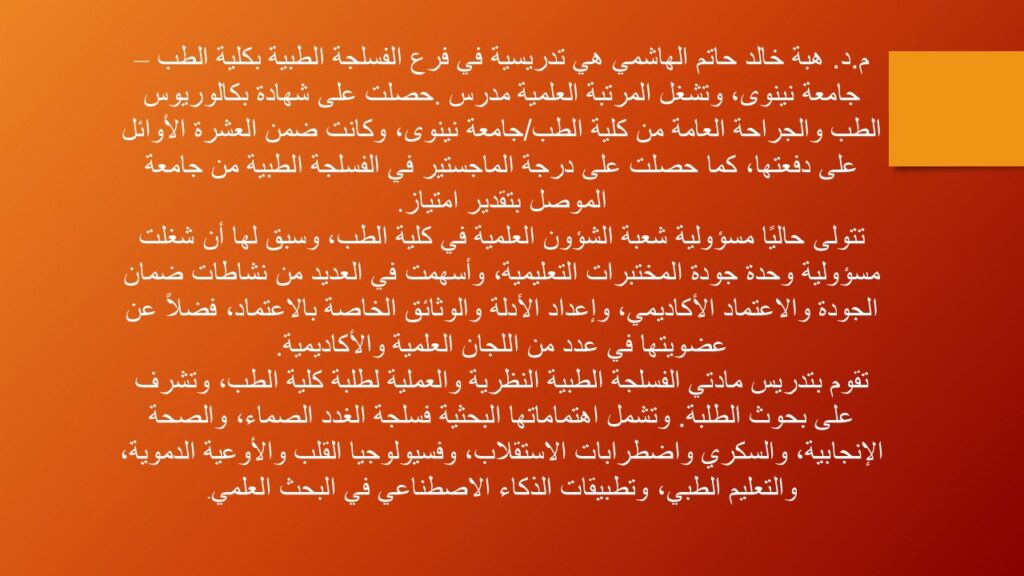 م.د. هبة خالد حاتم الهاشمي هي تدريسية في فرع الفسلجة الطبية بكلية الطب – جامعة نينوى، وتشغل المرتبة العلمية مدرس .حصلت على شهادة بكالوريوس الطب والجراحة العامة من كلية الطب/جامعة نينوى، وكانت ضمن العشرة الأوائل على دفعتها، كما حصلت على درجة الماجستير في الفسلجة الطبية من جامعة الموصل بتقدير امتياز.

تتولى حاليًا مسؤولية شعبة الشؤون العلمية في كلية الطب، وسبق لها أن شغلت مسؤولية وحدة جودة المختبرات التعليمية، وأسهمت في العديد من نشاطات ضمان الجودة والاعتماد الأكاديمي، وإعداد الأدلة والوثائق الخاصة بالاعتماد، فضلاً عن عضويتها في عدد من اللجان العلمية والأكاديمية.

تقوم بتدريس مادتي الفسلجة الطبية النظرية والعملية لطلبة كلية الطب، وتشرف على بحوث الطلبة. وتشمل اهتماماتها البحثية فسلجة الغدد الصماء، والصحة الإنجابية، والسكري واضطرابات الاستقلاب، وفسيولوجيا القلب والأوعية الدموية، والتعليم الطبي، وتطبيقات الذكاء الاصطناعي في البحث العلمي.